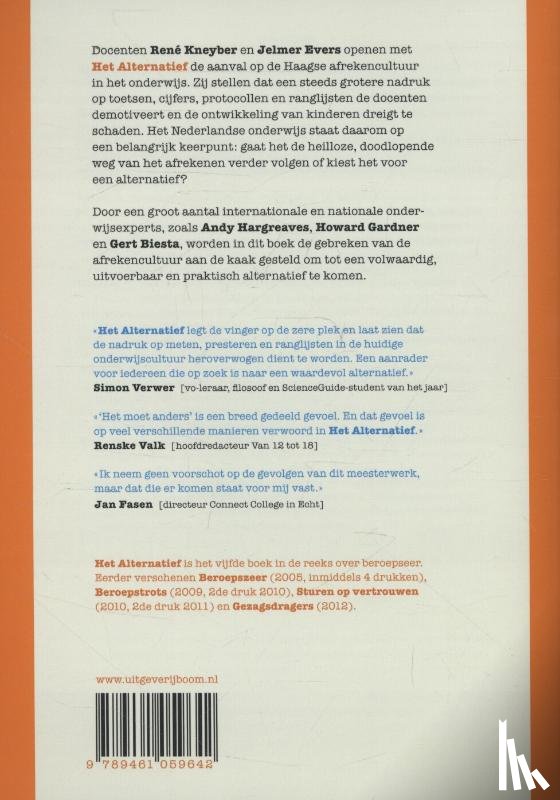 Docenten René Kneyber en Jelmer Evers openen met Het Alternatief de aanval op de Haagse afrekencultuur in het onderwijs. Zij stellen dat een steeds grotere nadruk op toetsen, cijfers, protocollen en ranglijsten de docenten demotiveert en de ontwikkeling van kinderen dreigt te schaden. Het Nederlandse onderwijs staat daarom op een belangrijk keerpunt: gaat het de heilloze, doodlopende weg van het afrekenen verder volgen of kiest het voor een alternatief?

Door een groot aantal internationale en nationale onderwijsexperts, zoals Andy Hargreaves, Howard Gardner en Gert Biesta, worden in dit boek de gebreken van de afrekencultuur aan de kaak gesteld om tot een volwaardig, uitvoerbaar en praktisch alternatief te komen.

«Het Alternatief legt de vinger op de zere plek en laat zien dat de nadruk op meten, presteren en ranglijsten in de huidige onderwijscultuur heroverwogen dient te worden. Een aanrader voor iedereen die op zoek is naar een waardevol alternatief.»
Simon Verwer [vo-leraar, filosoof en ScienceGuide-student van het jaar]

«'Het moet anders' is een breed gedeeld gevoel. En dat gevoel is op veel verschillende manieren verwoord in Het Alternatief.»
Renske Valk [hoofdredacteur Van 12 tot 18]

«Ik neem geen voorschot op de gevolgen van dit meesterwerk, maar dat die er komen staat voor mij vast.»
Jan Fasen [directeur Connect College in Echt]

Het Alternatief is het vijfde boek in de reeks over beroepseer. Eerder verschenen Beroepszeer (2005, inmiddels 4 drukken), Beroepstrots (2009, 2de druk 2010), Sturen op vertrouwen (2010, 2de druk 2011) en Gezagsdragers (2012).

www.uitgeverijboom.nl

9 789461 059642